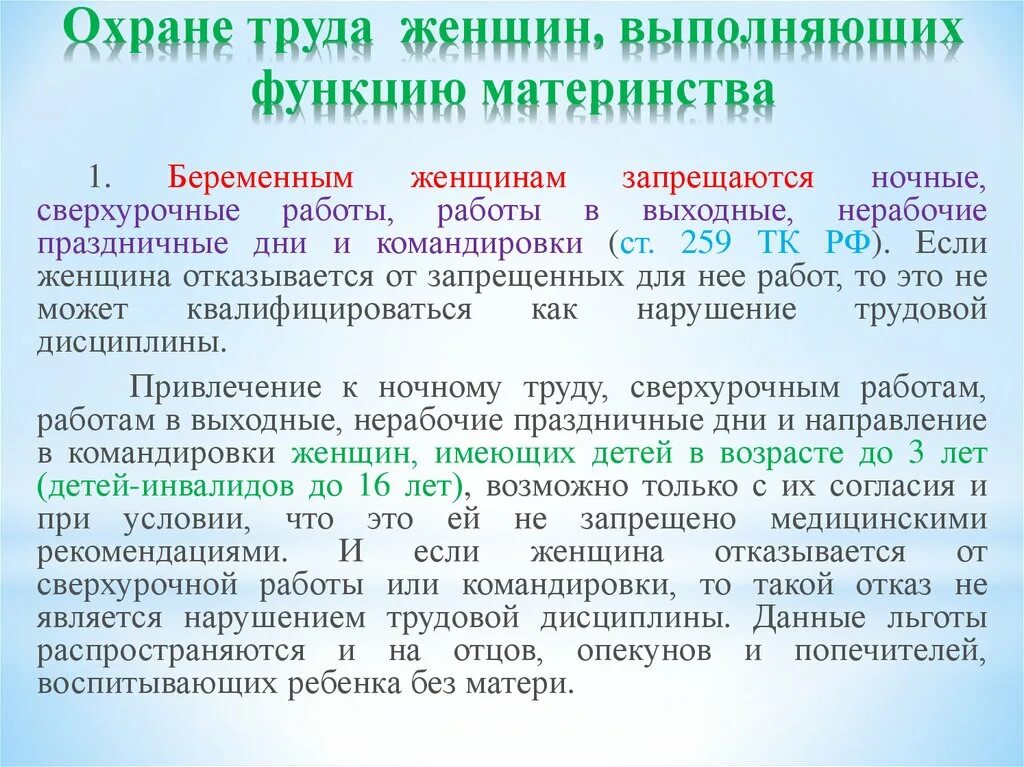 Охране труда женщин, выполняющих функцию материнства

1. Беременным женщинам запрещаются ночные, сверхурочные работы, работы в выходные, нерабочие праздничные дни и командировки (ст. 259 ТК РФ). Если женщина отказывается от запрещенных для нее работ, то это не может квалифицироваться как нарушение трудовой дисциплины.

Привлечение к ночному труду, сверхурочным работам, работам в выходные, нерабочие праздничные дни и направление в командировки женщин, имеющих детей в возрасте до 3 лет (детей-инвалидов до 16 лет), возможно только с их согласия и при условии, что это ей не запрещено медицинскими рекомендациями. И если женщина отказывается от сверхурочной работы или командировки, то такой отказ не является нарушением трудовой дисциплины. Данные льготы распространяются и на отцов, опекунов и попечителей, воспитывающих ребенка без матери.